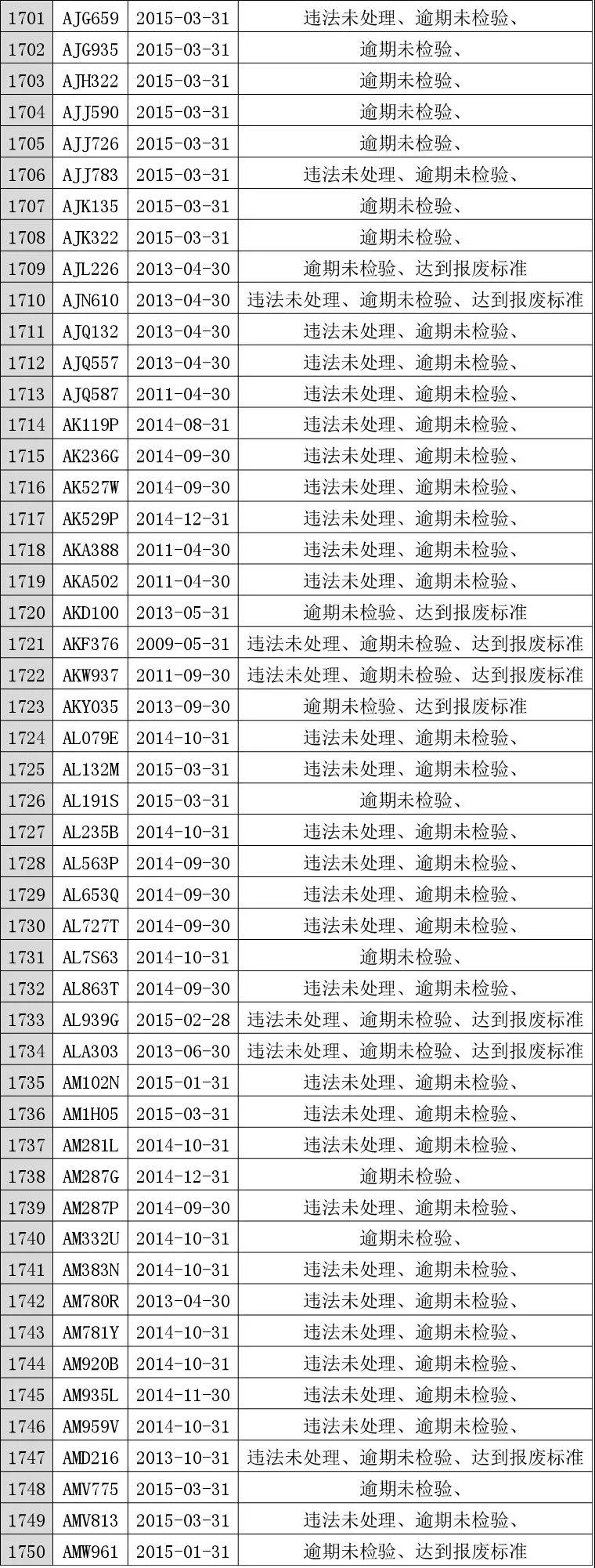 | 1701 | AJG659 | 2015-03-31 | 违法未处理、逾期未检验、 |
|---|---|---|---|
| 1702 | AJG935 | 2015-03-31 | 逾期未检验、 |
| 1703 | AJH322 | 2015-03-31 | 逾期未检验、 |
| 1704 | AJJ590 | 2015-03-31 | 逾期未检验、 |
| 1705 | AJJ726 | 2015-03-31 | 逾期未检验、 |
| 1706 | AJJ783 | 2015-03-31 | 违法未处理、逾期未检验、 |
| 1707 | AJK135 | 2015-03-31 | 逾期未检验、 |
| 1708 | AJK322 | 2015-03-31 | 逾期未检验、 |
| 1709 | AJL226 | 2013-04-30 | 逾期未检验、达到报废标准 |
| 1710 | AJN610 | 2013-04-30 | 违法未处理、逾期未检验、达到报废标准 |
| 1711 | AJQ132 | 2013-04-30 | 违法未处理、逾期未检验、 |
| 1712 | AJQ557 | 2013-04-30 | 违法未处理、逾期未检验、 |
| 1713 | AJQ587 | 2011-04-30 | 违法未处理、逾期未检验、 |
| 1714 | AK119P | 2014-08-31 | 违法未处理、逾期未检验、 |
| 1715 | AK236G | 2014-09-30 | 违法未处理、逾期未检验、 |
| 1716 | AK527W | 2014-09-30 | 违法未处理、逾期未检验、 |
| 1717 | AK529P | 2014-12-31 | 违法未处理、逾期未检验、 |
| 1718 | AKA388 | 2011-04-30 | 违法未处理、逾期未检验、 |
| 1719 | AKA502 | 2011-04-30 | 违法未处理、逾期未检验、 |
| 1720 | AKD100 | 2013-05-31 | 逾期未检验、达到报废标准 |
| 1721 | AKF376 | 2009-05-31 | 违法未处理、逾期未检验、达到报废标准 |
| 1722 | AKW937 | 2011-09-30 | 违法未处理、逾期未检验、达到报废标准 |
| 1723 | AKY035 | 2013-09-30 | 逾期未检验、达到报废标准 |
| 1724 | AL079E | 2014-10-31 | 违法未处理、逾期未检验、 |
| 1725 | AL132M | 2015-03-31 | 违法未处理、逾期未检验、 |
| 1726 | AL191S | 2015-03-31 | 逾期未检验、 |
| 1727 | AL235B | 2014-10-31 | 违法未处理、逾期未检验、 |
| 1728 | AL563P | 2014-09-30 | 违法未处理、逾期未检验、 |
| 1729 | AL653Q | 2014-09-30 | 违法未处理、逾期未检验、 |
| 1730 | AL727T | 2014-09-30 | 违法未处理、逾期未检验、 |
| 1731 | AL7S63 | 2014-10-31 | 逾期未检验、 |
| 1732 | AL863T | 2014-09-30 | 违法未处理、逾期未检验、 |
| 1733 | AL939G | 2015-02-28 | 违法未处理、逾期未检验、达到报废标准 |
| 1734 | ALA303 | 2013-06-30 | 违法未处理、逾期未检验、达到报废标准 |
| 1735 | AM102N | 2015-01-31 | 违法未处理、逾期未检验、 |
| 1736 | AM1H05 | 2015-03-31 | 违法未处理、逾期未检验、 |
| 1737 | AM281L | 2014-10-31 | 违法未处理、逾期未检验、 |
| 1738 | AM287G | 2014-12-31 | 逾期未检验、 |
| 1739 | AM287P | 2014-09-30 | 违法未处理、逾期未检验、 |
| 1740 | AM332U | 2014-10-31 | 逾期未检验、 |
| 1741 | AM383N | 2014-10-31 | 违法未处理、逾期未检验、 |
| 1742 | AM780R | 2013-04-30 | 违法未处理、逾期未检验、 |
| 1743 | AM781Y | 2014-10-31 | 违法未处理、逾期未检验、 |
| 1744 | AM920B | 2014-10-31 | 违法未处理、逾期未检验、 |
| 1745 | AM935L | 2014-11-30 | 违法未处理、逾期未检验、 |
| 1746 | AM959V | 2014-10-31 | 违法未处理、逾期未检验、 |
| 1747 | AMD216 | 2013-10-31 | 违法未处理、逾期未检验、达到报废标准 |
| 1748 | AMV775 | 2015-03-31 | 逾期未检验、 |
| 1749 | AMV813 | 2015-03-31 | 违法未处理、逾期未检验、 |
| 1750 | AMW961 | 2015-01-31 | 逾期未检验、达到报废标准 |